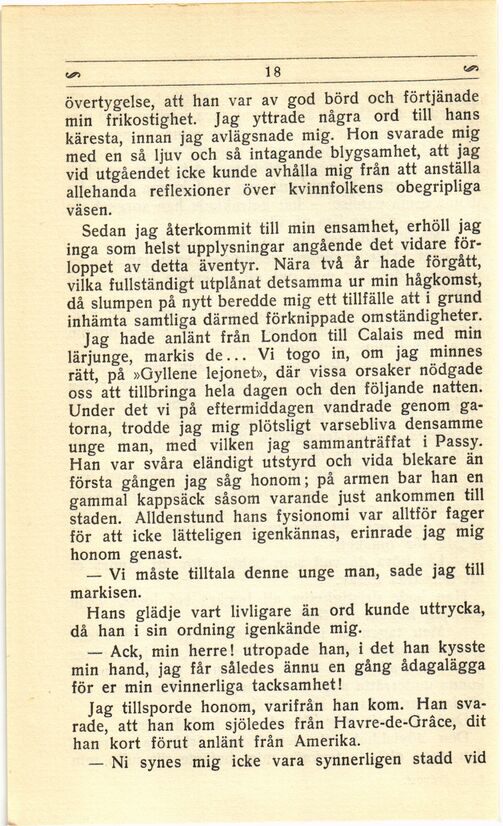 18

övertygelse, att han var av god börd och förtjänade min frikostighet. Jag yttrade några ord till hans käresta, innan jag avlägsnade mig. Hon svarade mig med en så ljuv och så intagande blygsamhet, att jag vid utgåendet icke kunde avhålla mig från att anställa allehanda reflexioner över kvinnfolkens obegripliga väsen.

Sedan jag återkommit till min ensamhet, erhöll jag inga som helst upplysningar angående det vidare förloppet av detta äventyr. Nära två år hade förgått, vilka fullständigt utplånat detsamma ur min hågkomst, då slumpen på nytt beredde mig ett tillfälle att i grund inhämta samtliga därmed förknippade omständigheter.

Jag hade anlänt från London till Calais med min lärjunge, markis de... Vi togo in, om jag minnes rätt, på »Gyllene lejonet», där vissa orsaker nödgade oss att tillbringa hela dagen och den följande natten. Under det vi på eftermiddagen vandrade genom gatorna, trodde jag mig plötsligt varsebliva densamme unge man, med vilken jag sammanträffat i Passy. Han var svåra eländigt utstyrd och vida blekare än första gången jag såg honom; på armen bar han en gammal kappsäck såsom varande just ankommen till staden. Alldenstund hans fysionomi var alltför fager för att icke lätteligen igenkännas, erinrade jag mig honom genast.

— Vi måste tilltala denne unge man, sade jag till markisen.

Hans glädje vart livligare än ord kunde uttrycka, då han i sin ordning igenkände mig.

— Ack, min herre! utropade han, i det han kysste min hand, jag får således ännu en gång ådagalägga för er min evinnerliga tacksamhet!

Jag tillsporde honom, varifrån han kom. Han svarade, att han kom sjöledes från Havre-de-Grâce, dit han kort förut anlänt från Amerika.

— Ni synes mig icke vara synnerligen stadd vid